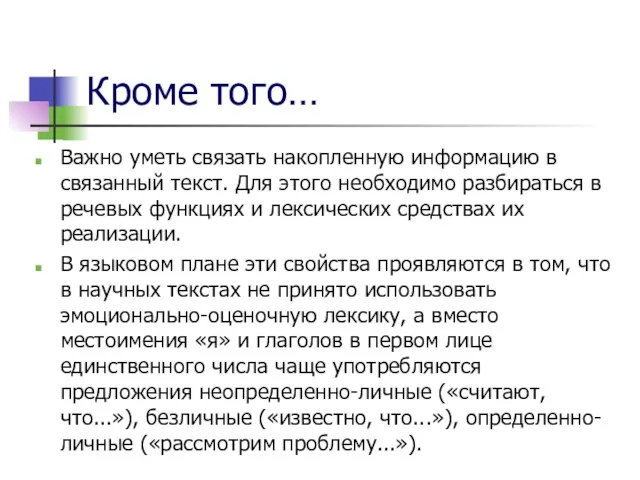 Кроме того…

Важно уметь связать накопленную информацию в связанный текст. Для этого необходимо разбираться в речевых функциях и лексических средствах их реализации.

В языковом плане эти свойства проявляются в том, что в научных текстах не принято использовать эмоционально-оценочную лексику, а вместо местоимения «я» и глаголов в первом лице единственного числа чаще употребляются предложения неопределенно-личные («считают, что...»), безличные («известно, что...»), определенно-личные («рассмотрим проблему...»).